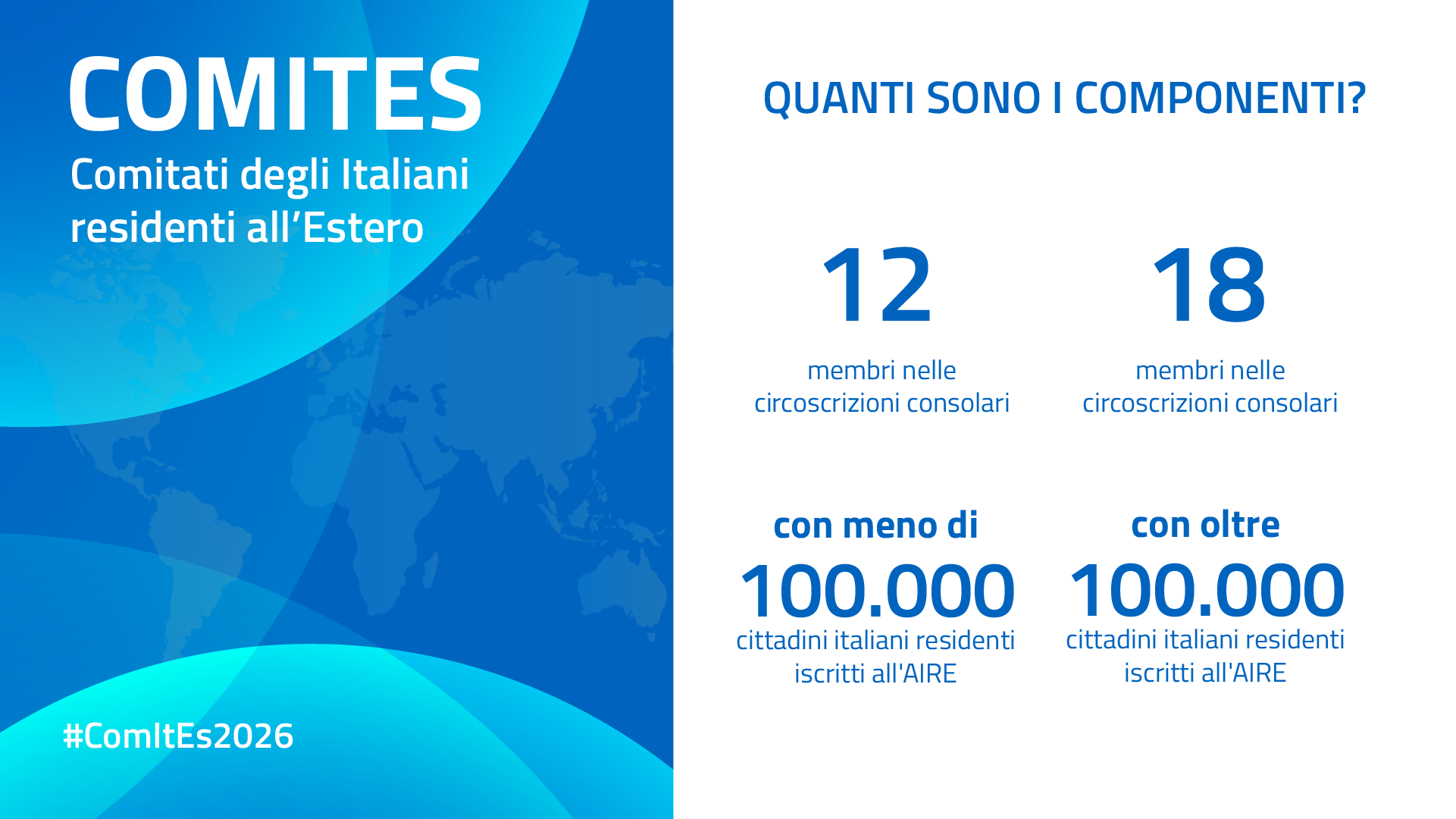 COMITES

Comitati degli Italiani residenti all'Estero

#ComItEs2026

QUANTI SONO I COMPONENTI?

12

membri nelle circoscrizioni consolari

con meno di

100.000

cittadini italiani residenti iscritti all'AIRE

18

membri nelle circoscrizioni consolari

con oltre

100.000

cittadini italiani residenti iscritti all'AIRE